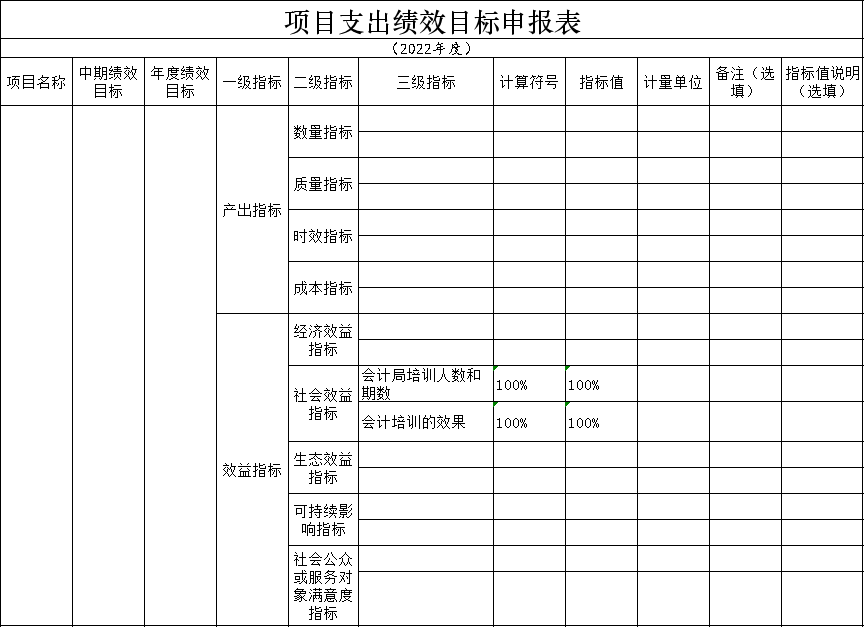 项目支出绩效目标申报表

（2022年度）

| 项目名称 | 中期绩效目标 | 年度绩效目标 | 一级指标 | 二级指标 | 三级指标 | 计算符号 | 指标值 | 计量单位 | 备注（选填） | 指标值说明（选填） |
|---|---|---|---|---|---|---|---|---|---|---|
| | | | 产出指标 | 数量指标 | | | | | | |
| | | | | | | | | | | |
| | | | | 质量指标 | | | | | | |
| | | | | | | | | | | |
| | | | | 时效指标 | | | | | | |
| | | | | | | | | | | |
| | | | | 成本指标 | | | | | | |
| | | | | | | | | | | |
| | | | 效益指标 | 经济效益指标 | | | | | | |
| | | | | | | | | | | |
| | | | | 社会效益指标 | 会计局培训人数和期数 | 100% | 100% | | | |
| | | | | | 会计培训的效果 | 100% | 100% | | | |
| | | | | 生态效益指标 | | | | | | |
| | | | | | | | | | | |
| | | | | 可持续影响指标 | | | | | | |
| | | | | | | | | | | |
| | | | | 社会公众或服务对象满意度指标 | | | | | | |
| | | | | | | | | | | |